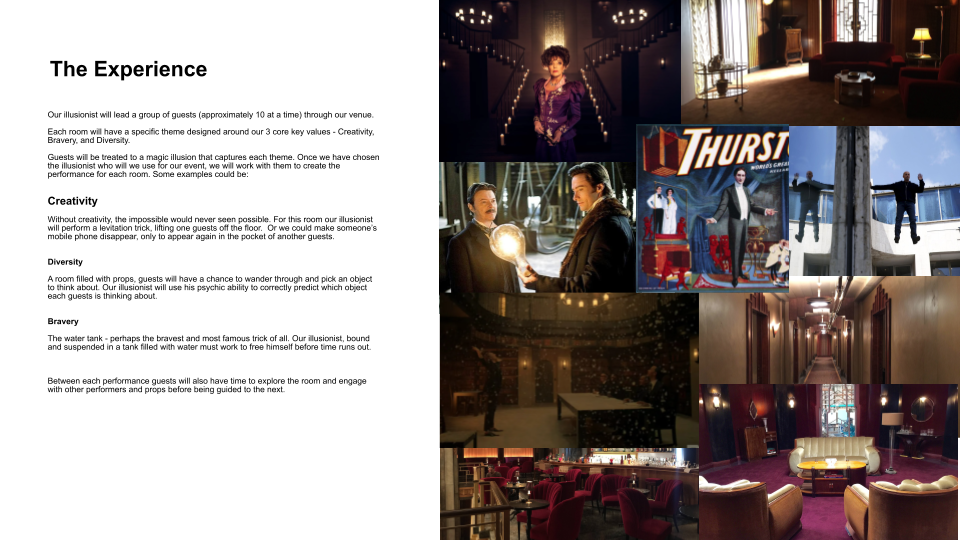 The Experience

Our illusionist will lead a group of guests (approximately 10 at a time) through our venue.

Each room will have a specific theme designed around our 3 core key values - Creativity, Bravery, and Diversity.

Guests will be treated to a magic illusion that captures each theme. Once we have chosen the illusionist who will we use for our event, we will work with them to create the performance for each room. Some examples could be:

Creativity

Without creativity, the impossible would never seen possible. For this room our illusionist will perform a levitation trick, lifting one guests off the floor. Or we could make someone's mobile phone disappear, only to appear again in the pocket of another guests.

Diversity

A room filled with props, guests will have a chance to wander through and pick an object to think about. Our illusionist will use his psychic ability to correctly predict which object each guests is thinking about.

Bravery

The water tank - perhaps the bravest and most famous trick of all. Our illusionist, bound and suspended in a tank filled with water must work to free himself before time runs out.

Between each performance guests will also have time to explore the room and engage with other performers and props before being guided to the next.

THURST
WORLD'S GREA